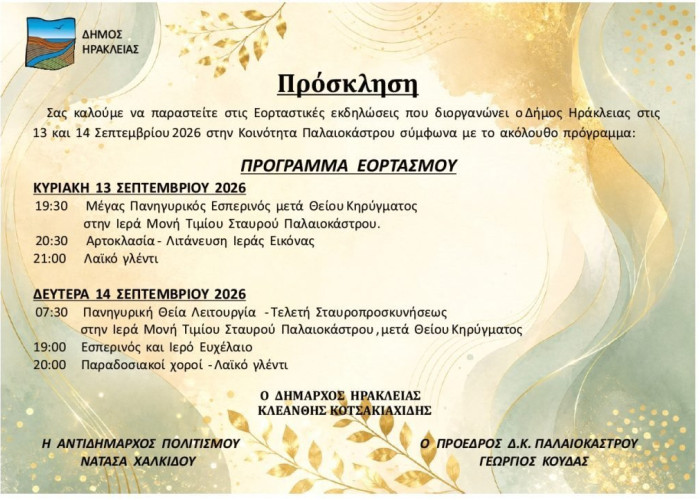 ΔΗΜΟΣ
ΗΡΑΚΛΕΙΑΣ

Πρόσκληση

Σας καλούμε να παραστείτε στις Εορταστικές εκδηλώσεις που διοργανώνει ο Δήμος Ηράκλειας στις 13 και 14 Σεπτεμβρίου 2026 στην Κοινότητα Παλαιοκάστρου σύμφωνα με το ακόλουθο πρόγραμμα:

ΠΡΟΓΡΑΜΜΑ ΕΟΡΤΑΣΜΟΥ

ΚΥΡΙΑΚΗ 13 ΣΕΠΤΕΜΒΡΙΟΥ 2026
19:30 Μέγας Πανηγυρικός Εσπερινός μετά Θείου Κηρύγματος στην Ιερά Μονή Τιμίου Σταυρού Παλαιοκάστρου.
20:30 Αρτοκλασία - Λιτάνευση Ιεράς Εικόνας
21:00 Λαϊκό γλέντι

ΔΕΥΤΕΡΑ 14 ΣΕΠΤΕΜΒΡΙΟΥ 2026
07:30 Πανηγυρική Θεία Λειτουργία - Τελετή Σταυροπροσκυνήσεως στην Ιερά Μονή Τιμίου Σταυρού Παλαιοκάστρου , μετά Θείου Κηρύγματος
19:00 Εσπερινός και Ιερό Ευχέλαιο
20:00 Παραδοσιακοί χοροί - Λαϊκό γλέντι

Ο ΔΗΜΑΡΧΟΣ ΗΡΑΚΛΕΙΑΣ
ΚΛΕΑΝΘΗΣ ΚΟΤΣΑΚΙΑΧΙΔΗΣ

Η ΑΝΤΙΔΗΜΑΡΧΟΣ ΠΟΛΙΤΙΣΜΟΥ
ΝΑΤΑΣΑ ΧΑΛΚΙΔΟΥ

Ο ΠΡΟΕΔΡΟΣ Δ.Κ. ΠΑΛΑΙΟΚΑΣΤΡΟΥ
ΓΕΩΡΓΙΟΣ ΚΟΥΔΑΣ